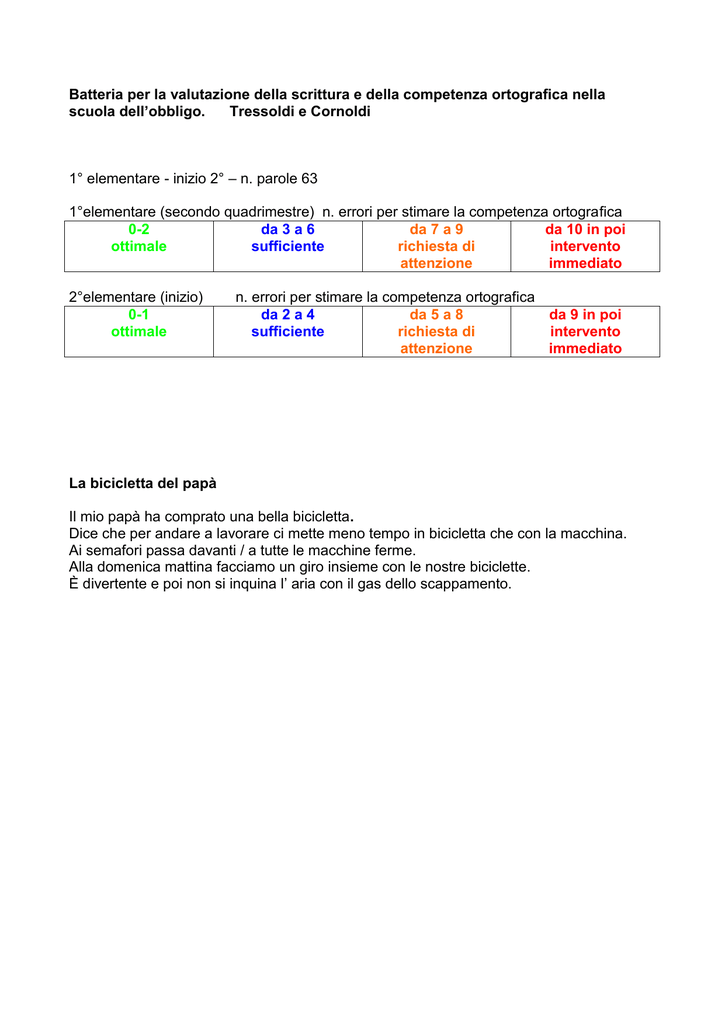 Batteria per la valutazione della scrittura e della competenza ortografica nella scuola dell'obbligo. Tressoldi e Cornoldi

1° elementare - inizio 2° – n. parole 63

1°elementare (secondo quadrimestre) n. errori per stimare la competenza ortografica

| 0-2 ottimale | da 3 a 6 sufficiente | da 7 a 9 richiesta di attenzione | da 10 in poi intervento immediato |
|---|---|---|---|

2°elementare (inizio) n. errori per stimare la competenza ortografica

| 0-1 ottimale | da 2 a 4 sufficiente | da 5 a 8 richiesta di attenzione | da 9 in poi intervento immediato |
|---|---|---|---|

La bicicletta del papà

Il mio papà ha comprato una bella bicicletta.
Dice che per andare a lavorare ci mette meno tempo in bicicletta che con la macchina.
Ai semafori passa davanti / a tutte le macchine ferme.
Alla domenica mattina facciamo un giro insieme con le nostre biciclette.
È divertente e poi non si inquina l' aria con il gas dello scappamento.